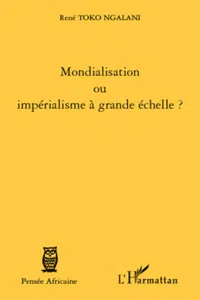 René TOKO NGALANI

Mondialisation
ou
impérialisme à grande échelle ?

Pensée Africaine

L'Harmattan